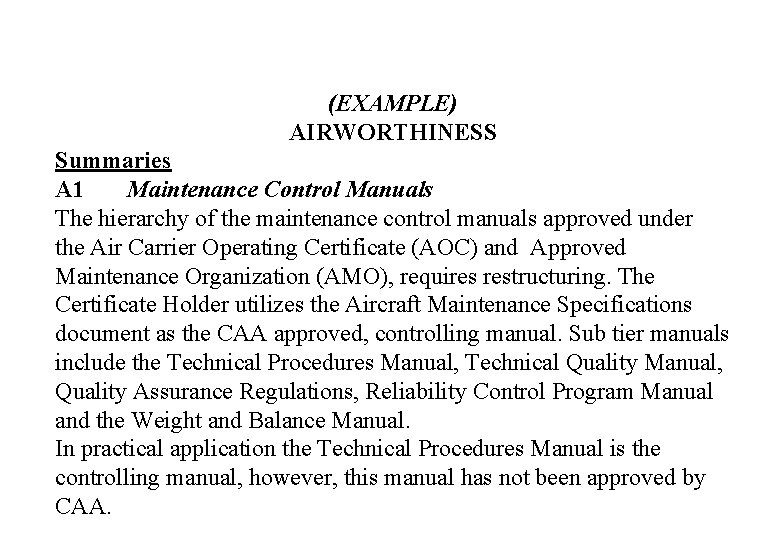 (EXAMPLE)
AIRWORTHINESS

Summaries

A1 Maintenance Control Manuals

The hierarchy of the maintenance control manuals approved under the Air Carrier Operating Certificate (AOC) and Approved Maintenance Organization (AMO), requires restructuring. The Certificate Holder utilizes the Aircraft Maintenance Specifications document as the CAA approved, controlling manual. Sub tier manuals include the Technical Procedures Manual, Technical Quality Manual, Quality Assurance Regulations, Reliability Control Program Manual and the Weight and Balance Manual.

In practical application the Technical Procedures Manual is the controlling manual, however, this manual has not been approved by CAA.